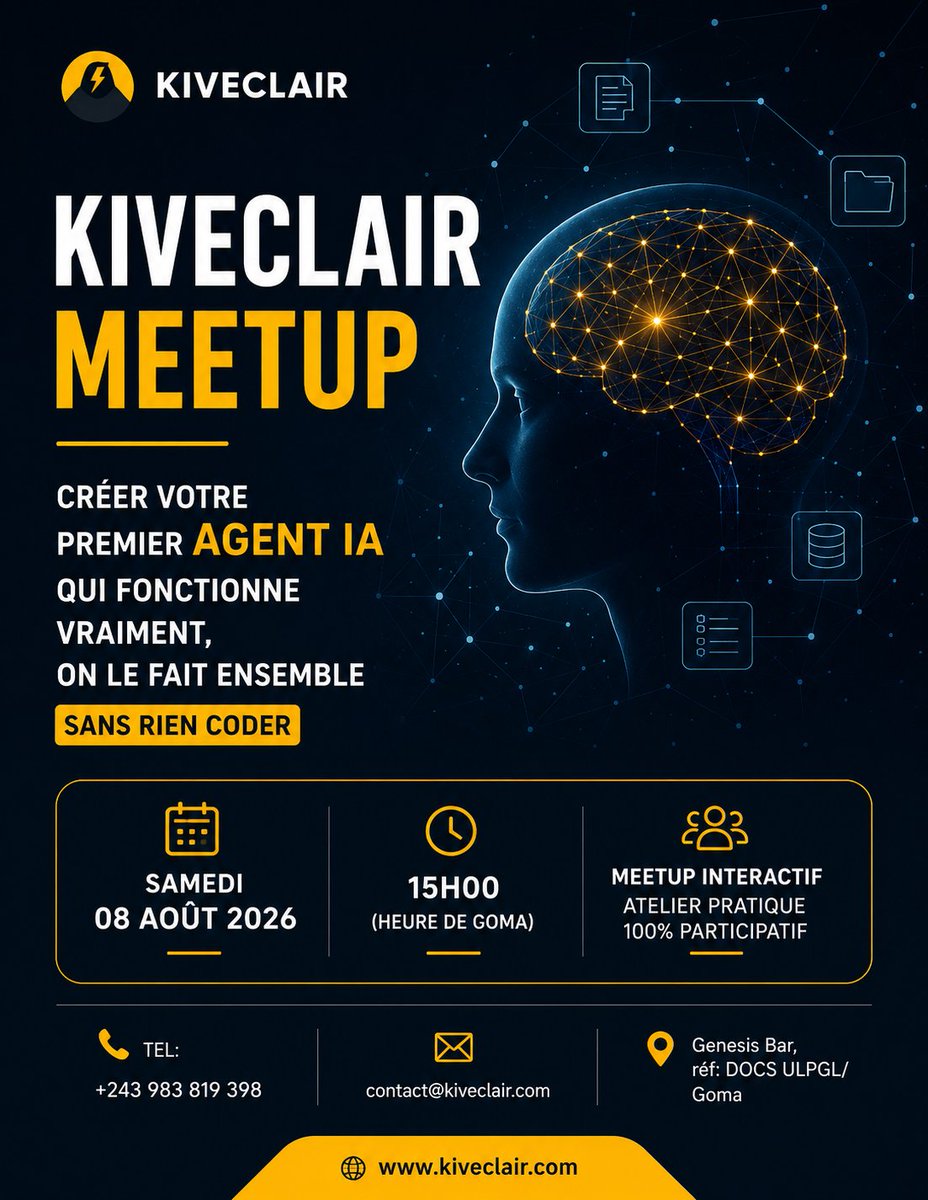 KIVECLAIR

KIVECLAIR
MEETUP

CRÉER VOTRE PREMIER AGENT IA QUI FONCTIONNE VRAIMENT, ON LE FAIT ENSEMBLE

SANS RIEN CODER

SAMEDI
08 AOÛT 2026

15H00
(HEURE DE GOMA)

MEETUP INTERACTIF
ATELIER PRATIQUE
100% PARTICIPATIF

TEL:
+243 983 819 398

contact@kiveclair.com

Genesis Bar,
réf: DOCS ULPGL/
Goma

www.kiveclair.com